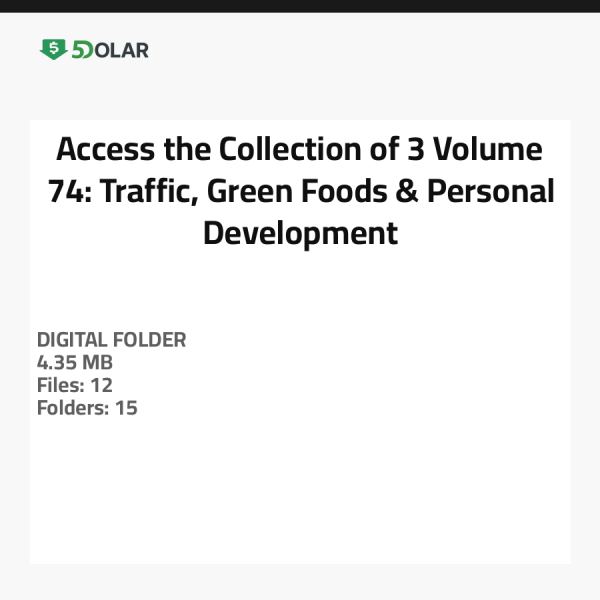 $ 5DOLAR

Access the Collection of 3 Volume 74: Traffic, Green Foods & Personal Development

DIGITAL FOLDER
4.35 MB
Files: 12
Folders: 15